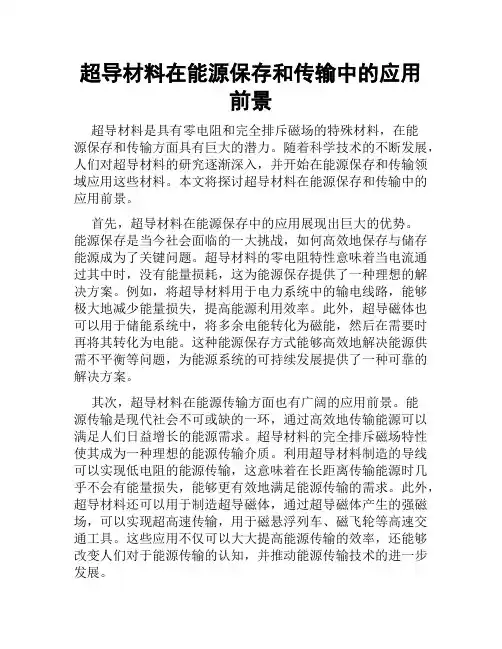 超导材料在能源保存和传输中的应用前景

超导材料是具有零电阻和完全排斥磁场的特殊材料，在能源保存和传输方面具有巨大的潜力。随着科学技术的不断发展，人们对超导材料的研究逐渐深入，并开始在能源保存和传输领域应用这些材料。本文将探讨超导材料在能源保存和传输中的应用前景。

首先，超导材料在能源保存中的应用展现出巨大的优势。能源保存是当今社会面临的一大挑战，如何高效地保存与储存能源成为了关键问题。超导材料的零电阻特性意味着当电流通过其中时，没有能量损耗，这为能源保存提供了一种理想的解决方案。例如，将超导材料用于电力系统中的输电线路，能够极大地减少能量损失，提高能源利用效率。此外，超导磁体也可以用于储能系统中，将多余电能转化为磁能，然后在需要时再将其转化为电能。这种能源保存方式能够高效地解决能源供需不平衡等问题，为能源系统的可持续发展提供了一种可靠的解决方案。

其次，超导材料在能源传输方面也有广阔的应用前景。能源传输是现代社会不可或缺的一环，通过高效地传输能源可以满足人们日益增长的能源需求。超导材料的完全排斥磁场特性使其成为一种理想的能源传输介质。利用超导材料制造的导线可以实现低电阻的能源传输，这意味着在长距离传输能源时几乎不会有能量损失，能够更有效地满足能源传输的需求。此外，超导材料还可以用于制造超导磁体，通过超导磁体产生的强磁场，可以实现超高速传输，用于磁悬浮列车、磁飞轮等高速交通工具。这些应用不仅可以大大提高能源传输的效率，还能够改变人们对于能源传输的认知，并推动能源传输技术的进一步发展。